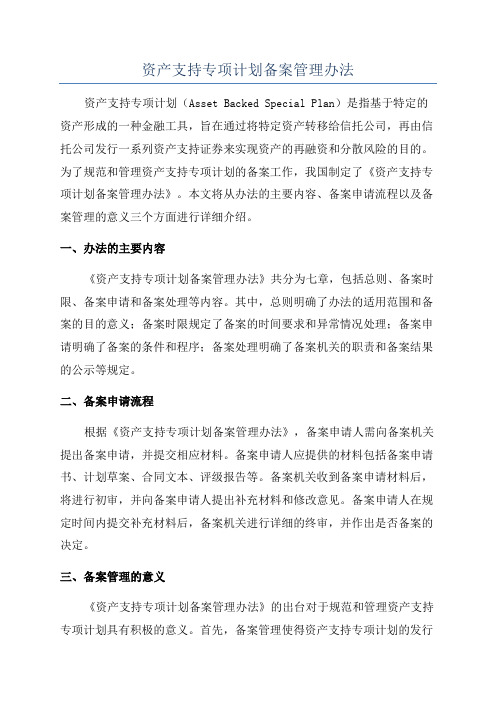 资产支持专项计划备案管理办法

资产支持专项计划（Asset Backed Special Plan）是指基于特定的资产形成的一种金融工具，旨在通过将特定资产转移给信托公司，再由信托公司发行一系列资产支持证券来实现资产的再融资和分散风险的目的。为了规范和管理资产支持专项计划的备案工作，我国制定了《资产支持专项计划备案管理办法》。本文将从办法的主要内容、备案申请流程以及备案管理的意义三个方面进行详细介绍。

一、办法的主要内容

《资产支持专项计划备案管理办法》共分为七章，包括总则、备案时限、备案申请和备案处理等内容。其中，总则明确了办法的适用范围和备案的目的意义；备案时限规定了备案的时间要求和异常情况处理；备案申请明确了备案的条件和程序；备案处理明确了备案机关的职责和备案结果的公示等规定。

二、备案申请流程

根据《资产支持专项计划备案管理办法》，备案申请人需向备案机关提出备案申请，并提交相应材料。备案申请人应提供的材料包括备案申请书、计划草案、合同文本、评级报告等。备案机关收到备案申请材料后，将进行初审，并向备案申请人提出补充材料和修改意见。备案申请人在规定时间内提交补充材料后，备案机关进行详细的终审，并作出是否备案的决定。

三、备案管理的意义

《资产支持专项计划备案管理办法》的出台对于规范和管理资产支持专项计划具有积极的意义。首先，备案管理使得资产支持专项计划的发行